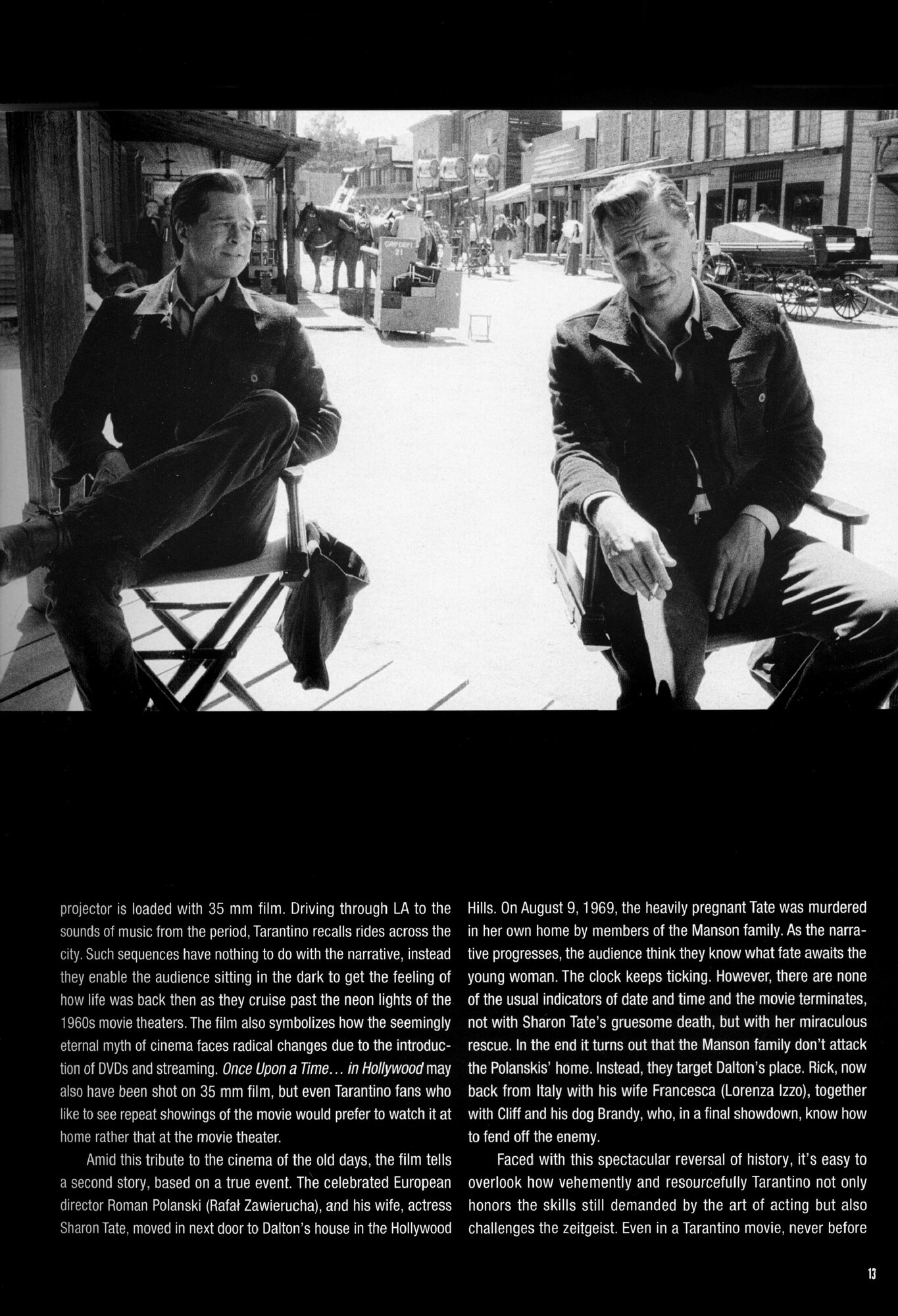 projector is loaded with 35 mm film. Driving through LA to the sounds of music from the period, Tarantino recalls rides across the city. Such sequences have nothing to do with the narrative, instead they enable the audience sitting in the dark to get the feeling of how life was back then as they cruise past the neon lights of the 1960s movie theaters. The film also symbolizes how the seemingly eternal myth of cinema faces radical changes due to the introduction of DVDs and streaming. Once Upon a Time… in Hollywood may also have been shot on 35 mm film, but even Tarantino fans who like to see repeat showings of the movie would prefer to watch it at home rather that at the movie theater.

Amid this tribute to the cinema of the old days, the film tells a second story, based on a true event. The celebrated European director Roman Polanski (Rafał Zawierucha), and his wife, actress Sharon Tate, moved in next door to Dalton's house in the Hollywood Hills. On August 9, 1969, the heavily pregnant Tate was murdered in her own home by members of the Manson family. As the narrative progresses, the audience think they know what fate awaits the young woman. The clock keeps ticking. However, there are none of the usual indicators of date and time and the movie terminates, not with Sharon Tate's gruesome death, but with her miraculous rescue. In the end it turns out that the Manson family don't attack the Polanskis' home. Instead, they target Dalton's place. Rick, now back from Italy with his wife Francesca (Lorenza Izzo), together with Cliff and his dog Brandy, who, in a final showdown, know how to fend off the enemy.

Faced with this spectacular reversal of history, it's easy to overlook how vehemently and resourcefully Tarantino not only honors the skills still demanded by the art of acting but also challenges the zeitgeist. Even in a Tarantino movie, never before

13